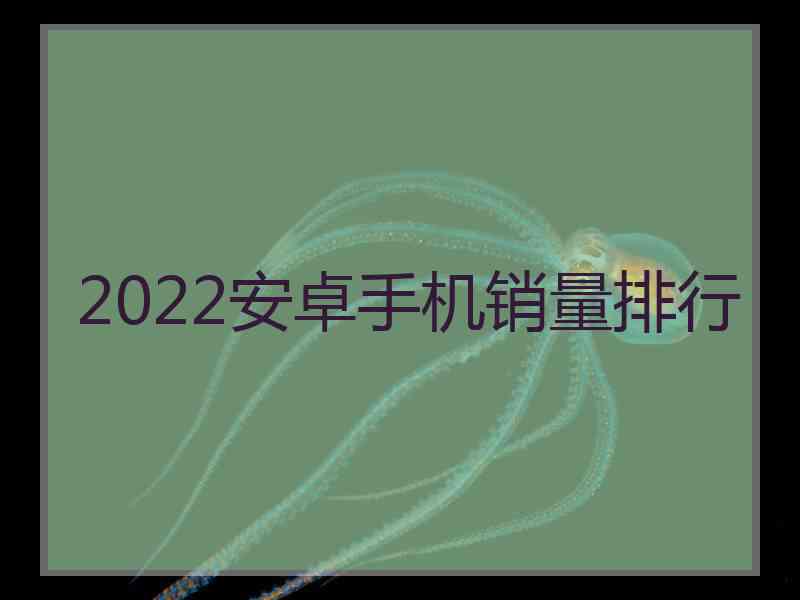 2022安卓手机销量排行